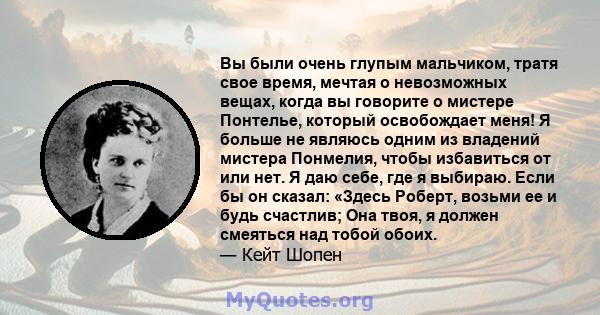 Вы были очень глупым мальчиком, тратя свое время, мечтая о невозможных вещах, когда вы говорите о мистере Понтелье, который освобождает меня! Я больше не являюсь одним из владений мистера Понмелия, чтобы избавиться от или нет. Я даю себе, где я выбираю. Если бы он сказал: «Здесь Роберт, возьми ее и будь счастлив; Она твоя, я должен смеяться над тобой обоих.
— Кейт Шопен

MyQuotes.org